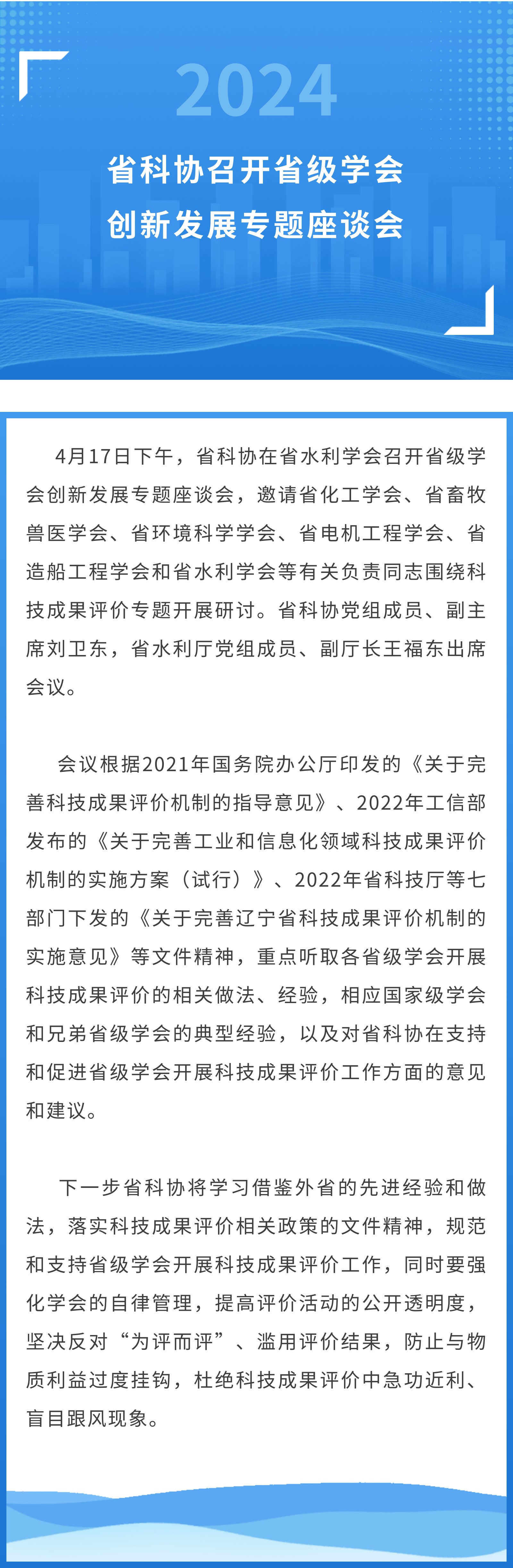 2024

省科协召开省级学会创新发展专题座谈会

4月17日下午，省科协在省水利学会召开省级学会创新发展专题座谈会，邀请省化工学会、省畜牧兽医学会、省环境科学学会、省电机工程学会、省造船工程学会和省水利学会等有关负责同志围绕科技成果评价专题开展研讨。省科协党组成员、副主席刘卫东，省水利厅党组成员、副厅长王福东出席会议。

会议根据2021年国务院办公厅印发的《关于完善科技成果评价机制的指导意见》、2022年工信部发布的《关于完善工业和信息化领域科技成果评价机制的实施方案（试行）》、2022年省科技厅等七部门下发的《关于完善辽宁省科技成果评价机制的实施意见》等文件精神，重点听取各省级学会开展科技成果评价的相关做法、经验，相应国家级学会和兄弟省级学会的典型经验，以及对省科协在支持和促进省级学会开展科技成果评价工作方面的意见和建议。

下一步省科协将学习借鉴外省的先进经验和做法，落实科技成果评价相关政策的文件精神，规范和支持省级学会开展科技成果评价工作，同时要强化学会的自律管理，提高评价活动的公开透明度，坚决反对“为评而评”、滥用评价结果，防止与物质利益过度挂钩，杜绝科技成果评价中急功近利、盲目跟风现象。